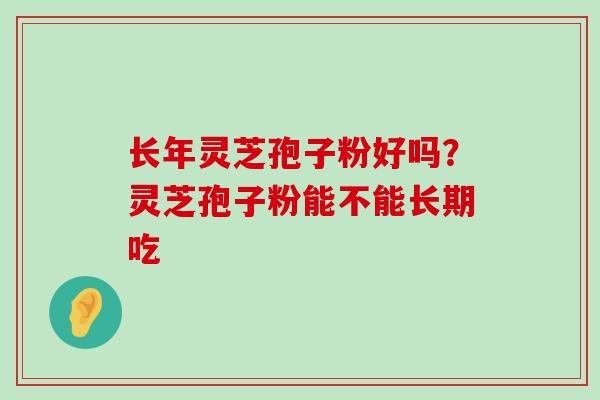 长年灵芝孢子粉好吗？灵芝孢子粉能不能长期吃